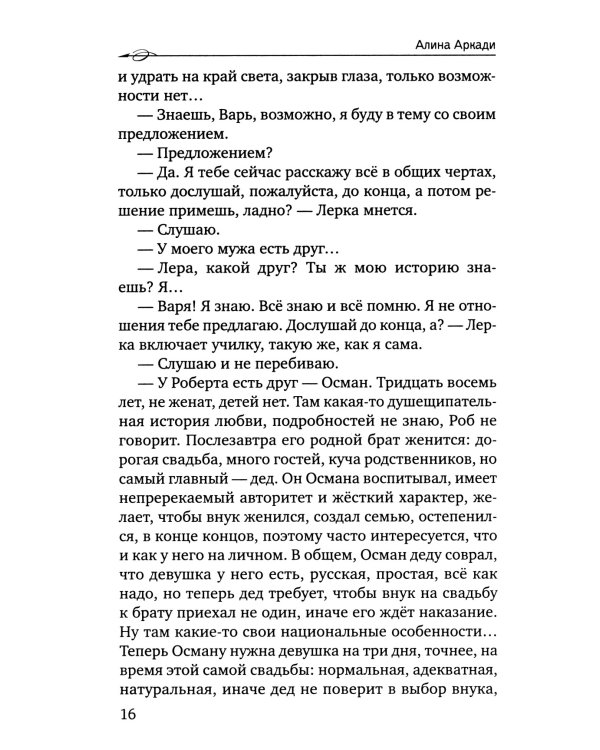 Алина Аркади

и удрать на край света, закрыв глаза, только возможности нет…

— Знаешь, Варь, возможно, я буду в тему со своим предложением.

— Предложением?

— Да. Я тебе сейчас расскажу всё в общих чертах, только дослушай, пожалуйста, до конца, а потом решение примешь, ладно? — Лерка мнется.

— Слушаю.

— У моего мужа есть друг…

— Лера, какой друг? Ты ж мою историю знаешь? Я…

— Варя! Я знаю. Всё знаю и всё помню. Я не отношения тебе предлагаю. Дослушай до конца, а? — Лерка включает училку, такую же, как я сама.

— Слушаю и не перебиваю.

— У Роберта есть друг — Осман. Тридцать восемь лет, не женат, детей нет. Там какая-то душещипательная история любви, подробностей не знаю, Роб не говорит. Послезавтра его родной брат женится: дорогая свадьба, много гостей, куча родственников, но самый главный — дед. Он Османа воспитывал, имеет непререкаемый авторитет и жёсткий характер, желает, чтобы внук женился, создал семью, остепенился, в конце концов, поэтому часто интересуется, что и как у него на личном. В общем, Осман деду соврал, что девушка у него есть, русская, простая, всё как надо, но теперь дед требует, чтобы внук на свадьбу к брату приехал не один, иначе его ждёт наказание. Ну там какие-то свои национальные особенности… Теперь Осману нужна девушка на три дня, точнее, на время этой самой свадьбы: нормальная, адекватная, натуральная, иначе дед не поверит в выбор внука,

16